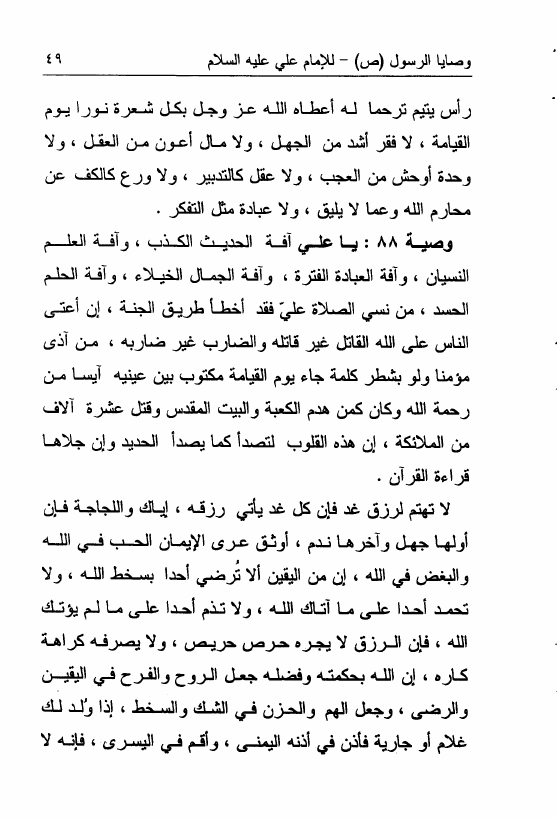 وصايا الرسول (ص) - للإمام علي عليه السلام ٤٩

رأس يتيم ترحما له أعطاه الله عز وجل بكل شعرة نورا يوم القيامة ، لا فقر أشد من الجهل ، ولا مال أعون من العقل ، ولا وحدة أوحش من العجب ، ولا عقل كالتدبير ، ولا ورع كالكف عن محارم الله وعما لا يليق ، ولا عبادة مثل التفكر .

وصية ٨٨ : يا علي آفة الحديث الكذب ، وآفة العلم النسيان ، وآفة العبادة الفترة ، وآفة الجمال الخيلاء ، وآفة الحلم الحسد ، من نسي الصلاة عليّ فقد أخطأ طريق الجنة ، إن أعتى الناس على الله القاتل غير قاتله والضارب غير ضاربه ، من آذى مؤمنا ولو بشطر كلمة جاء يوم القيامة مكتوب بين عينيه آيسا من رحمة الله وكان كمن هدم الكعبة والبيت المقدس وقتل عشرة آلاف من الملائكة ، إن هذه القلوب لتصدأ كما يصدأ الحديد وإن جلاها قراءة القرآن .

لا تهتم لرزق غد فإن كل غد يأتي رزقه ، إياك واللجاجة فإن أولها جهل وآخرها ندم ، أوثق عرى الإيمان الحب في الله والبغض في الله ، إن من اليقين ألا تُرضي أحدا بسخط الله ، ولا تحمد أحدا على ما آتاك الله ، ولا تذم أحدا على ما لم يؤتك الله ، فإن الرزق لا يجره حرص حريص ، ولا يصرفه كراهة كاره ، إن الله بحكمته وفضله جعل الروح والفرح في اليقين والرضى ، وجعل الهم والحزن في الشك والسخط ، إذا وُلد لك غلام أو جارية فأذن في أذنه اليمنى ، وأقم في اليسرى ، فإنه لا